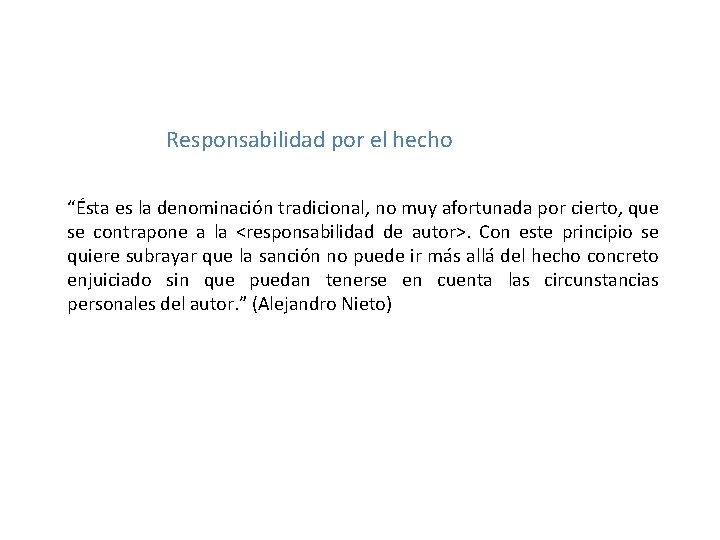 Responsabilidad por el hecho

“Ésta es la denominación tradicional, no muy afortunada por cierto, que se contrapone a la <responsabilidad de autor>. Con este principio se quiere subrayar que la sanción no puede ir más allá del hecho concreto enjuiciado sin que puedan tenerse en cuenta las circunstancias personales del autor.” (Alejandro Nieto)